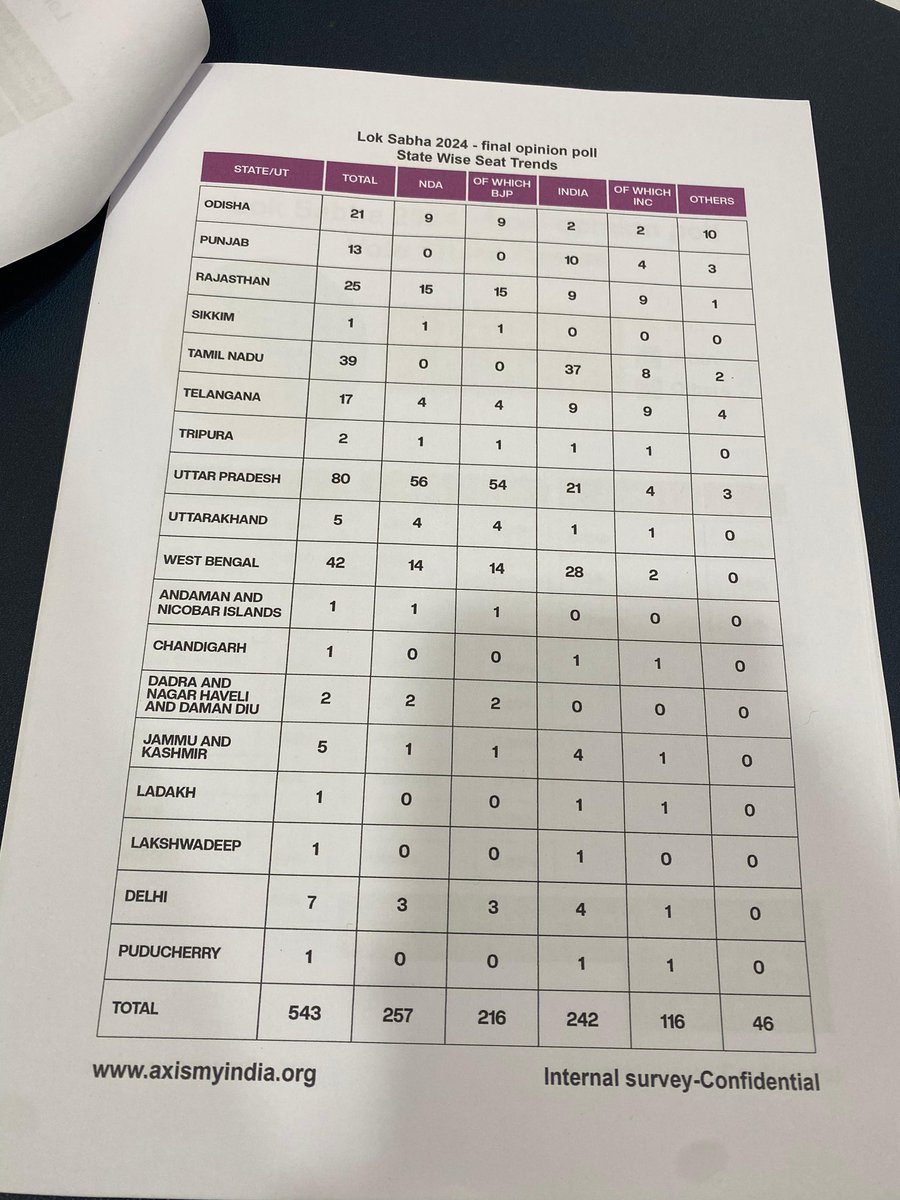 Lok Sabha 2024 - final opinion poll
State Wise Seat Trends

| STATE/UT | TOTAL | NDA | OF WHICH BJP | INDIA | OF WHICH INC | OTHERS |
|---|---|---|---|---|---|---|
| ODISHA | 21 | 9 | 9 | 2 | 2 | 10 |
| PUNJAB | 13 | 0 | 0 | 10 | 4 | 3 |
| RAJASTHAN | 25 | 15 | 15 | 9 | 9 | 1 |
| SIKKIM | 1 | 1 | 1 | 0 | 0 | 0 |
| TAMIL NADU | 39 | 0 | 0 | 37 | 8 | 2 |
| TELANGANA | 17 | 4 | 4 | 9 | 9 | 4 |
| TRIPURA | 2 | 1 | 1 | 1 | 1 | 0 |
| UTTAR PRADESH | 80 | 56 | 54 | 21 | 4 | 3 |
| UTTARAKHAND | 5 | 4 | 4 | 1 | 1 | 0 |
| WEST BENGAL | 42 | 14 | 14 | 28 | 2 | 0 |
| ANDAMAN AND NICOBAR ISLANDS | 1 | 1 | 1 | 0 | 0 | 0 |
| CHANDIGARH | 1 | 0 | 0 | 1 | 1 | 0 |
| DADRA AND NAGAR HAVELI AND DAMAN DIU | 2 | 2 | 2 | 0 | 0 | 0 |
| JAMMU AND KASHMIR | 5 | 1 | 1 | 4 | 1 | 0 |
| LADAKH | 1 | 0 | 0 | 1 | 1 | 0 |
| LAKSHWADEEP | 1 | 0 | 0 | 1 | 0 | 0 |
| DELHI | 7 | 3 | 3 | 4 | 1 | 0 |
| PUDUCHERRY | 1 | 0 | 0 | 1 | 1 | 0 |
| TOTAL | 543 | 257 | 216 | 242 | 116 | 46 |

www.axismyindia.org

Internal survey-Confidential